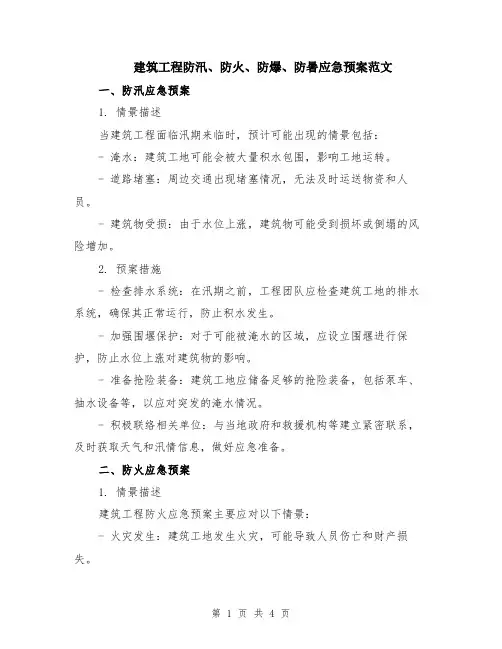 建筑工程防汛、防火、防爆、防暑应急预案范文

一、防汛应急预案

1. 情景描述

当建筑工程面临汛期来临时，预计可能出现的情景包括：

- 淹水：建筑工地可能会被大量积水包围，影响工地运转。

- 道路堵塞：周边交通出现堵塞情况，无法及时运送物资和人员。

- 建筑物受损：由于水位上涨，建筑物可能受到损坏或倒塌的风险增加。

2. 预案措施

- 检查排水系统：在汛期之前，工程团队应检查建筑工地的排水系统，确保其正常运行，防止积水发生。

- 加强围堰保护：对于可能被淹水的区域，应设立围堰进行保护，防止水位上涨对建筑物的影响。

- 准备抢险装备：建筑工地应储备足够的抢险装备，包括泵车、抽水设备等，以应对突发的淹水情况。

- 积极联络相关单位：与当地政府和救援机构等建立紧密联系，及时获取天气和汛情信息，做好应急准备。

二、防火应急预案

1. 情景描述

建筑工程防火应急预案主要应对以下情景：

- 火灾发生：建筑工地发生火灾，可能导致人员伤亡和财产损失。

第 1 页 共 4 页